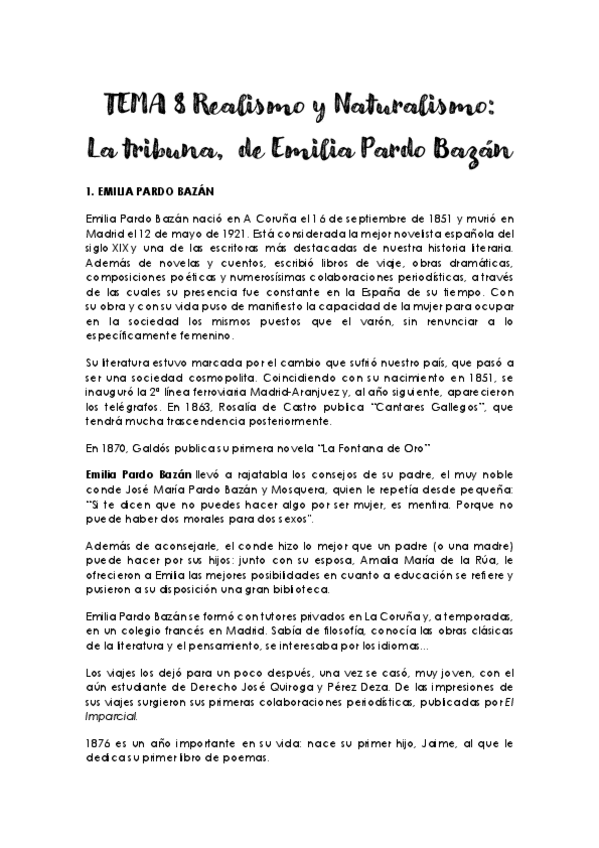 TEMA 8 Realismo y Naturalismo: La tribuna, de Emilia Pardo Bazán

1. EMILIA PARDO BAZÁN

Emilia Pardo Bazán nació en A Coruña el 16 de septiembre de 1851 y murió en Madrid el 12 de mayo de 1921. Está considerada la mejor novelista española del siglo XIX y una de las escritoras más destacadas de nuestra historia literaria. Además de novelas y cuentos, escribió libros de viaje, obras dramáticas, composiciones poéticas y numerosísimas colaboraciones periodísticas, a través de las cuales su presencia fue constante en la España de su tiempo. Con su obra y con su vida puso de manifiesto la capacidad de la mujer para ocupar en la sociedad los mismos puestos que el varón, sin renunciar a lo específicamente femenino.

Su literatura estuvo marcada por el cambio que sufrió nuestro país, que pasó a ser una sociedad cosmopolita. Coincidiendo con su nacimiento en 1851, se inauguró la 2ª línea ferroviaria Madrid-Aranjuez y, al año siguiente, aparecieron los telégrafos. En 1863, Rosalía de Castro publica "Cantares Gallegos", que tendrá mucha trascendencia posteriormente.

En 1870, Galdós publica su primera novela "La Fontana de Oro"

Emilia Pardo Bazán llevó a rajatabla los consejos de su padre, el muy noble conde José María Pardo Bazán y Mosquera, quien le repetía desde pequeña: "Si te dicen que no puedes hacer algo por ser mujer, es mentira. Porque no puede haber dos morales para dos sexos".

Además de aconsejarle, el conde hizo lo mejor que un padre (o una madre) puede hacer por sus hijos: junto con su esposa, Amalia María de la Rúa, le ofrecieron a Emilia las mejores posibilidades en cuanto a educación se refiere y pusieron a su disposición una gran biblioteca.

Emilia Pardo Bazán se formó con tutores privados en La Coruña y, a temporadas, en un colegio francés en Madrid. Sabía de filosofía, conocía las obras clásicas de la literatura y el pensamiento, se interesaba por los idiomas...

Los viajes los dejó para un poco después, una vez se casó, muy joven, con el aún estudiante de Derecho José Quiroga y Pérez Deza. De las impresiones de sus viajes surgieron sus primeras colaboraciones periodísticas, publicadas por El Imparcial.

1876 es un año importante en su vida: nace su primer hijo, Jaime, al que le dedica su primer libro de poemas.